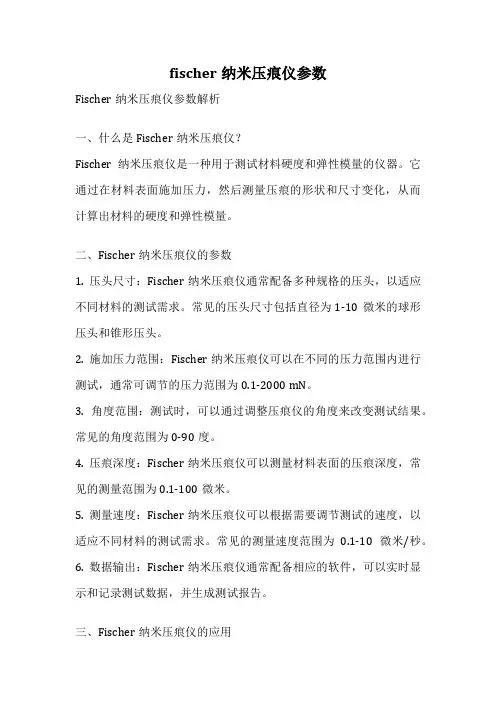 fischer 纳米压痕仪参数

Fischer 纳米压痕仪参数解析

一、什么是 Fischer 纳米压痕仪？

Fischer 纳米压痕仪是一种用于测试材料硬度和弹性模量的仪器。它通过在材料表面施加压力，然后测量压痕的形状和尺寸变化，从而计算出材料的硬度和弹性模量。

二、Fischer 纳米压痕仪的参数

1. 压头尺寸：Fischer 纳米压痕仪通常配备多种规格的压头，以适应不同材料的测试需求。常见的压头尺寸包括直径为 1-10 微米的球形压头和锥形压头。

2. 施加压力范围：Fischer 纳米压痕仪可以在不同的压力范围内进行测试，通常可调节的压力范围为 0.1-2000 mN。

3. 角度范围：测试时，可以通过调整压痕仪的角度来改变测试结果。常见的角度范围为 0-90 度。

4. 压痕深度：Fischer 纳米压痕仪可以测量材料表面的压痕深度，常见的测量范围为 0.1-100 微米。

5. 测量速度：Fischer 纳米压痕仪可以根据需要调节测试的速度，以适应不同材料的测试需求。常见的测量速度范围为 0.1-10 微米/秒。

6. 数据输出：Fischer 纳米压痕仪通常配备相应的软件，可以实时显示和记录测试数据，并生成测试报告。

三、Fischer 纳米压痕仪的应用